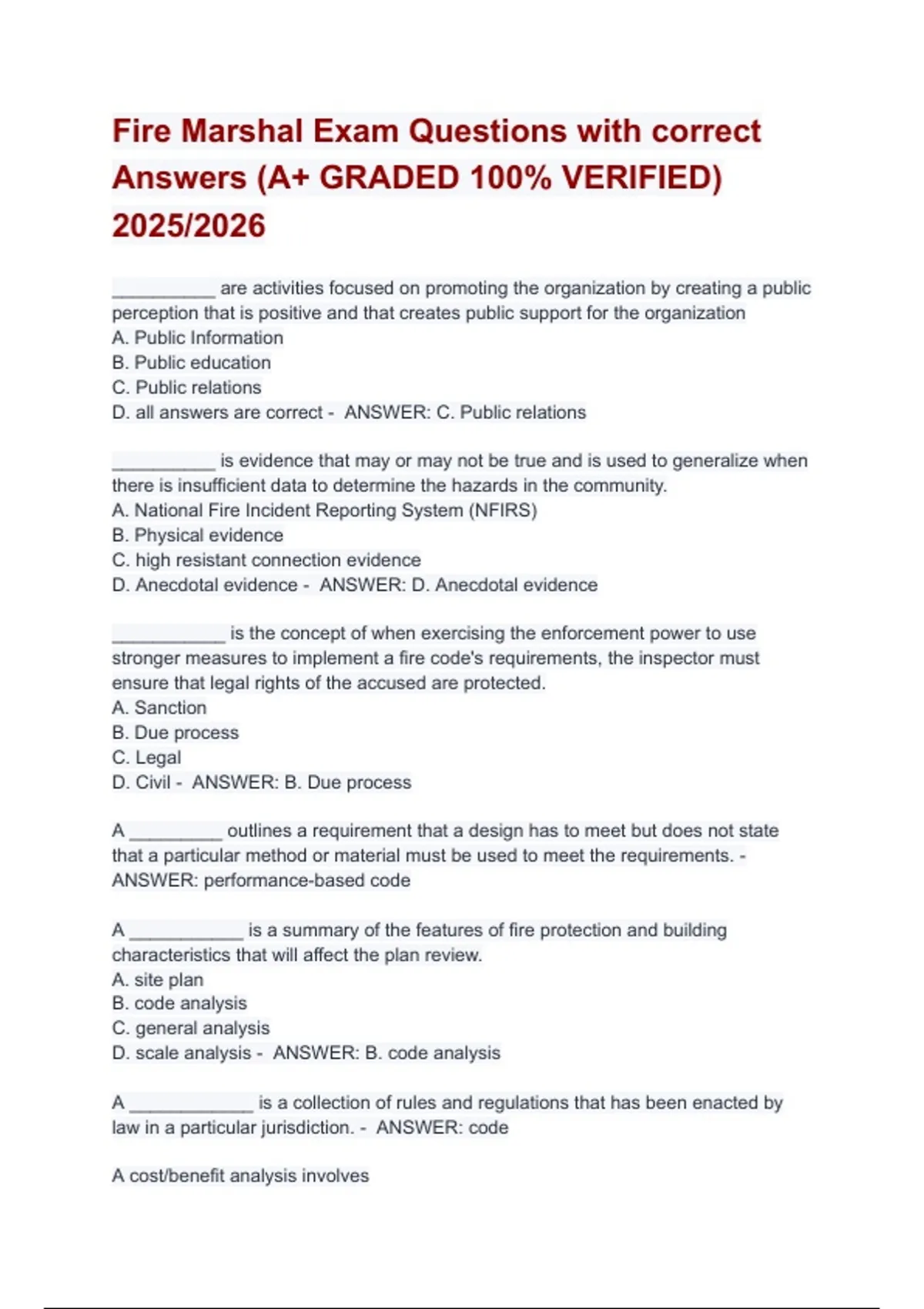 Fire Marshal Exam Questions with correct Answers (A+ GRADED 100% VERIFIED) 2025/2026

__________ are activities focused on promoting the organization by creating a public perception that is positive and that creates public support for the organization
A. Public Information
B. Public education
C. Public relations
D. all answers are correct - ANSWER: C. Public relations

__________ is evidence that may or may not be true and is used to generalize when there is insufficient data to determine the hazards in the community.
A. National Fire Incident Reporting System (NFIRS)
B. Physical evidence
C. high resistant connection evidence
D. Anecdotal evidence - ANSWER: D. Anecdotal evidence

___________ is the concept of when exercising the enforcement power to use stronger measures to implement a fire code's requirements, the inspector must ensure that legal rights of the accused are protected.
A. Sanction
B. Due process
C. Legal
D. Civil - ANSWER: B. Due process

A _________ outlines a requirement that a design has to meet but does not state that a particular method or material must be used to meet the requirements. - ANSWER: performance-based code

A ___________ is a summary of the features of fire protection and building characteristics that will affect the plan review.
A. site plan
B. code analysis
C. general analysis
D. scale analysis - ANSWER: B. code analysis

A ____________ is a collection of rules and regulations that has been enacted by law in a particular jurisdiction. - ANSWER: code

A cost/benefit analysis involves